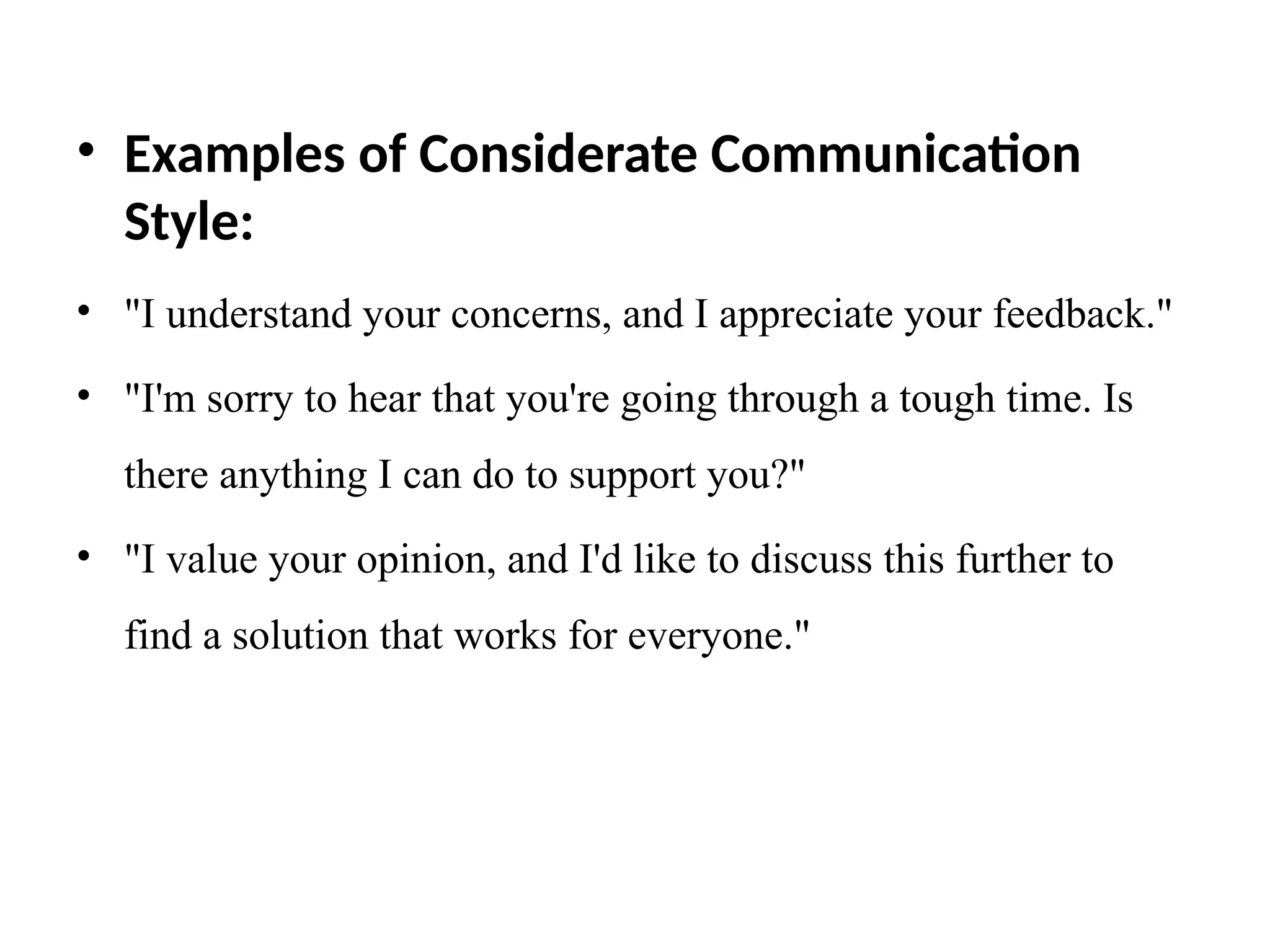 • Examples of Considerate Communication Style:

• "I understand your concerns, and I appreciate your feedback."

• "I'm sorry to hear that you're going through a tough time. Is there anything I can do to support you?"

• "I value your opinion, and I'd like to discuss this further to find a solution that works for everyone."